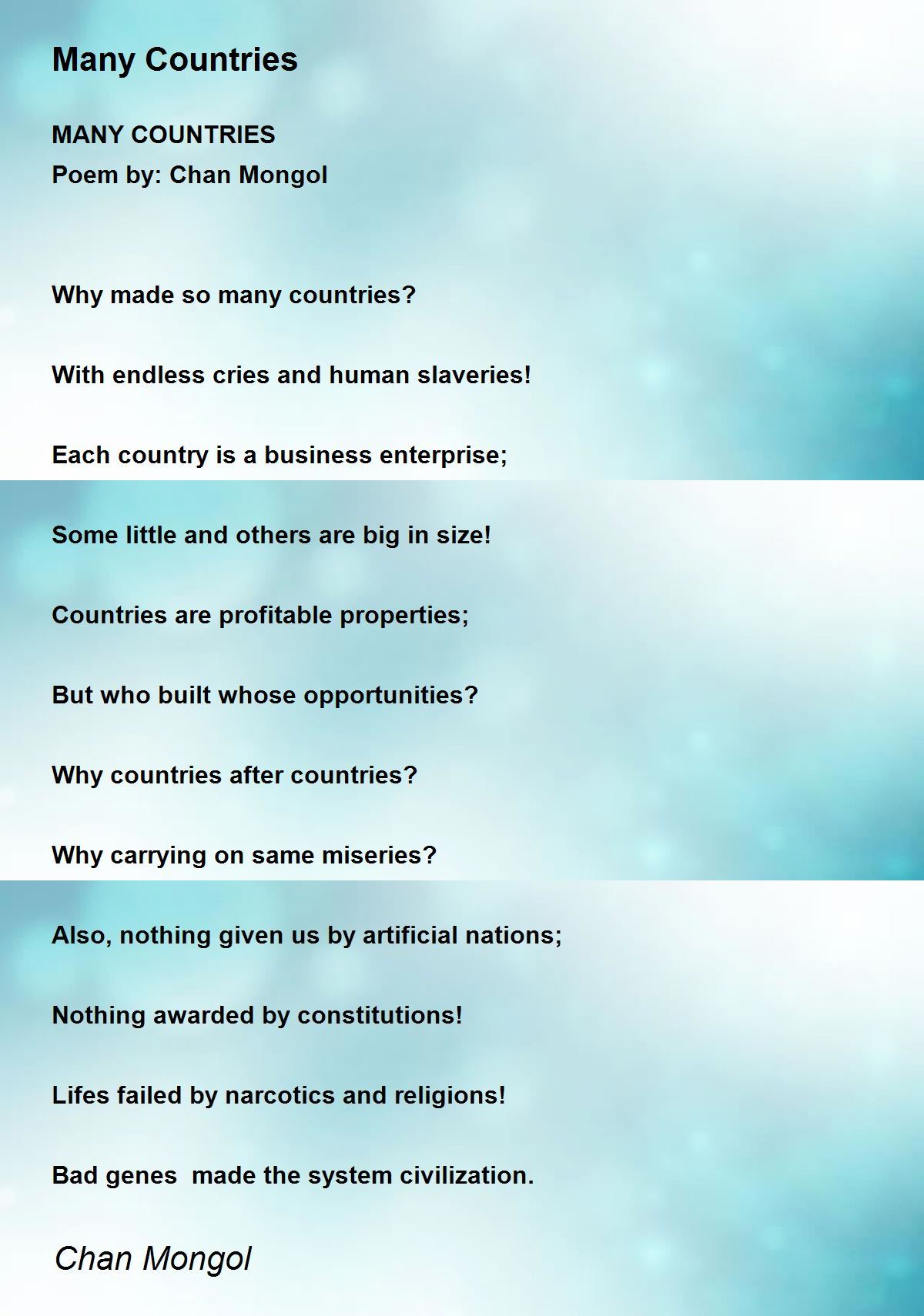 Many Countries

MANY COUNTRIES
Poem by: Chan Mongol

Why made so many countries?

With endless cries and human slaveries!

Each country is a business enterprise;

Some little and others are big in size!

Countries are profitable properties;

But who built whose opportunities?

Why countries after countries?

Why carrying on same miseries?

Also, nothing given us by artificial nations;

Nothing awarded by constitutions!

Lifes failed by narcotics and religions!

Bad genes  made the system civilization.

Chan Mongol